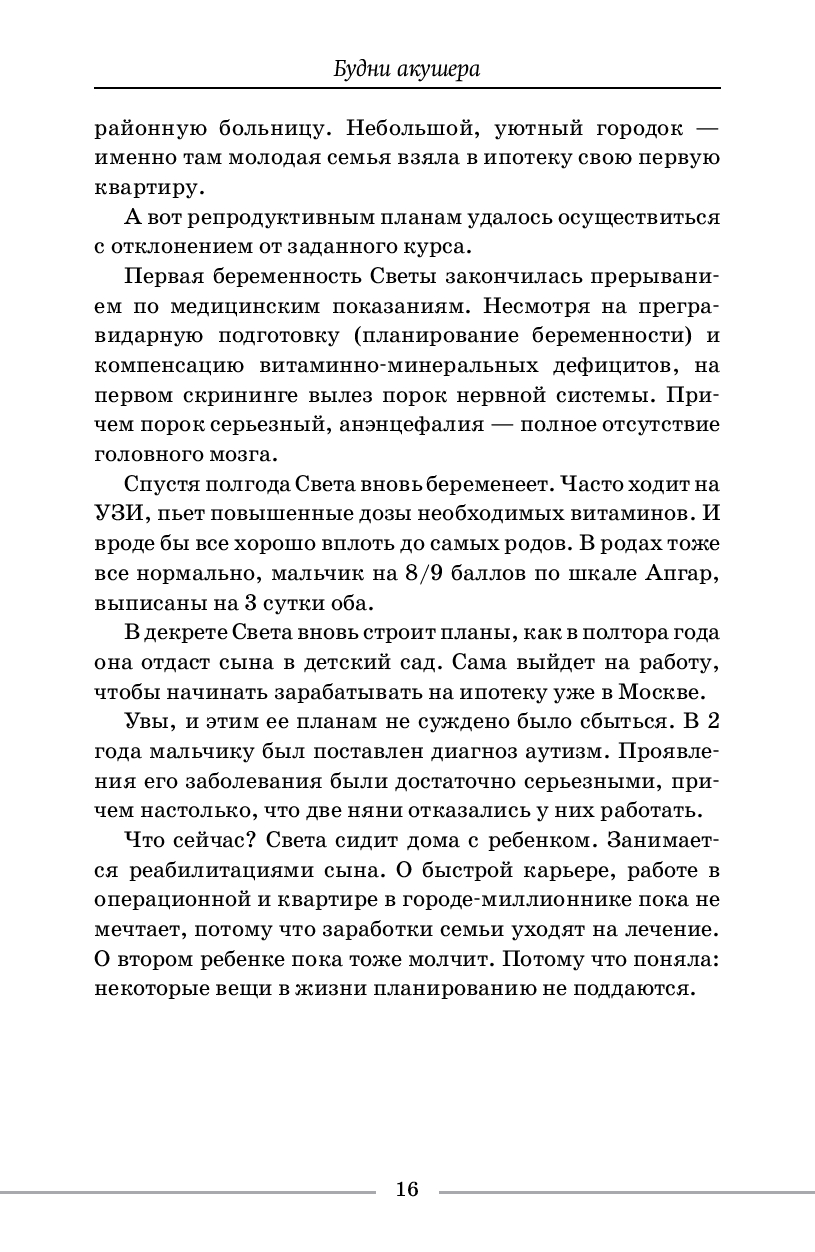 Будни акушера

районную больницу. Небольшой, уютный городок — именно там молодая семья взяла в ипотеку свою первую квартиру.

А вот репродуктивным планам удалось осуществиться с отклонением от заданного курса.

Первая беременность Светы закончилась прерыванием по медицинским показаниям. Несмотря на прегравидарную подготовку (планирование беременности) и компенсацию витаминно-минеральных дефицитов, на первом скрининге вылез порок нервной системы. Причем порок серьезный, анэнцефалия — полное отсутствие головного мозга.

Спустя полгода Света вновь беременеет. Часто ходит на УЗИ, пьет повышенные дозы необходимых витаминов. И вроде бы все хорошо вплоть до самых родов. В родах тоже все нормально, мальчик на 8/9 баллов по шкале Апгар, выписаны на 3 сутки оба.

В декрете Света вновь строит планы, как в полтора года она отдаст сына в детский сад. Сама выйдет на работу, чтобы начинать зарабатывать на ипотеку уже в Москве.

Увы, и этим ее планам не суждено было сбыться. В 2 года мальчику был поставлен диагноз аутизм. Проявления его заболевания были достаточно серьезными, причем настолько, что две няни отказались у них работать.

Что сейчас? Света сидит дома с ребенком. Занимается реабилитациями сына. О быстрой карьере, работе в операционной и квартире в городе-миллионнике пока не мечтает, потому что заработки семьи уходят на лечение. О втором ребенке пока тоже молчит. Потому что поняла: некоторые вещи в жизни планированию не поддаются.

16